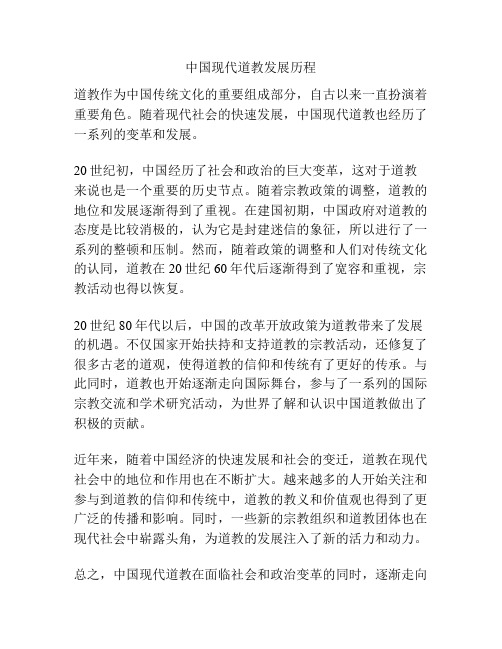 中国现代道教发展历程

道教作为中国传统文化的重要组成部分，自古以来一直扮演着重要角色。随着现代社会的快速发展，中国现代道教也经历了一系列的变革和发展。

20世纪初，中国经历了社会和政治的巨大变革，这对于道教来说也是一个重要的历史节点。随着宗教政策的调整，道教的地位和发展逐渐得到了重视。在建国初期，中国政府对道教的态度是比较消极的，认为它是封建迷信的象征，所以进行了一系列的整顿和压制。然而，随着政策的调整和人们对传统文化的认同，道教在20世纪60年代后逐渐得到了宽容和重视，宗教活动也得以恢复。

20世纪80年代以后，中国的改革开放政策为道教带来了发展的机遇。不仅国家开始扶持和支持道教的宗教活动，还修复了很多古老的道观，使得道教的信仰和传统有了更好的传承。与此同时，道教也开始逐渐走向国际舞台，参与了一系列的国际宗教交流和学术研究活动，为世界了解和认识中国道教做出了积极的贡献。

近年来，随着中国经济的快速发展和社会的变迁，道教在现代社会中的地位和作用也在不断扩大。越来越多的人开始关注和参与到道教的信仰和传统中，道教的教义和价值观也得到了更广泛的传播和影响。同时，一些新的宗教组织和道教团体也在现代社会中崭露头角，为道教的发展注入了新的活力和动力。

总之，中国现代道教在面临社会和政治变革的同时，逐渐走向